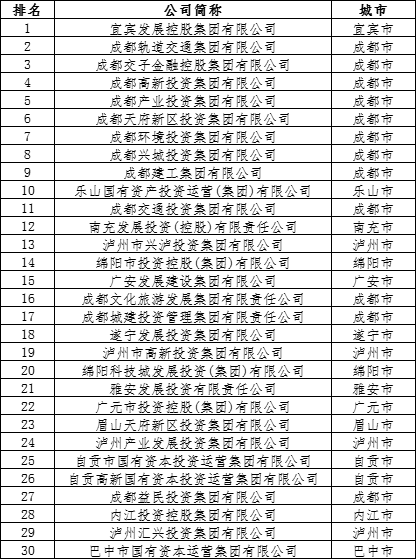 | 排名 | 公司简称 | 城市 |
|---|---|---|
| 1 | 宜宾发展控股集团有限公司 | 宜宾市 |
| 2 | 成都轨道交通集团有限公司 | 成都市 |
| 3 | 成都交子金融控股集团有限公司 | 成都市 |
| 4 | 成都高新投资集团有限公司 | 成都市 |
| 5 | 成都产业投资集团有限公司 | 成都市 |
| 6 | 成都天府新区投资集团有限公司 | 成都市 |
| 7 | 成都环境投资集团有限公司 | 成都市 |
| 8 | 成都兴城投资集团有限公司 | 成都市 |
| 9 | 成都建工集团有限公司 | 成都市 |
| 10 | 乐山国有资产投资运营(集团)有限公司 | 乐山市 |
| 11 | 成都交通投资集团有限公司 | 成都市 |
| 12 | 南充发展投资(控股)有限责任公司 | 南充市 |
| 13 | 泸州市兴泸投资集团有限公司 | 泸州市 |
| 14 | 绵阳市投资控股(集团)有限公司 | 绵阳市 |
| 15 | 广安发展建设集团有限公司 | 广安市 |
| 16 | 成都文化旅游发展集团有限责任公司 | 成都市 |
| 17 | 成都城建投资管理集团有限责任公司 | 成都市 |
| 18 | 遂宁发展投资集团有限公司 | 遂宁市 |
| 19 | 泸州市高新投资集团有限公司 | 泸州市 |
| 20 | 绵阳科技城发展投资(集团)有限公司 | 绵阳市 |
| 21 | 雅安发展投资有限责任公司 | 雅安市 |
| 22 | 广元市投资控股(集团)有限公司 | 广元市 |
| 23 | 眉山天府新区投资集团有限公司 | 眉山市 |
| 24 | 泸州产业发展投资集团有限公司 | 泸州市 |
| 25 | 自贡市国有资本投资运营集团有限公司 | 自贡市 |
| 26 | 自贡高新国有资本投资运营集团有限公司 | 自贡市 |
| 27 | 成都益民投资集团有限公司 | 成都市 |
| 28 | 内江投资控股集团有限公司 | 内江市 |
| 29 | 泸州汇兴投资集团有限公司 | 泸州市 |
| 30 | 巴中市国有资本运营集团有限公司 | 巴中市 |